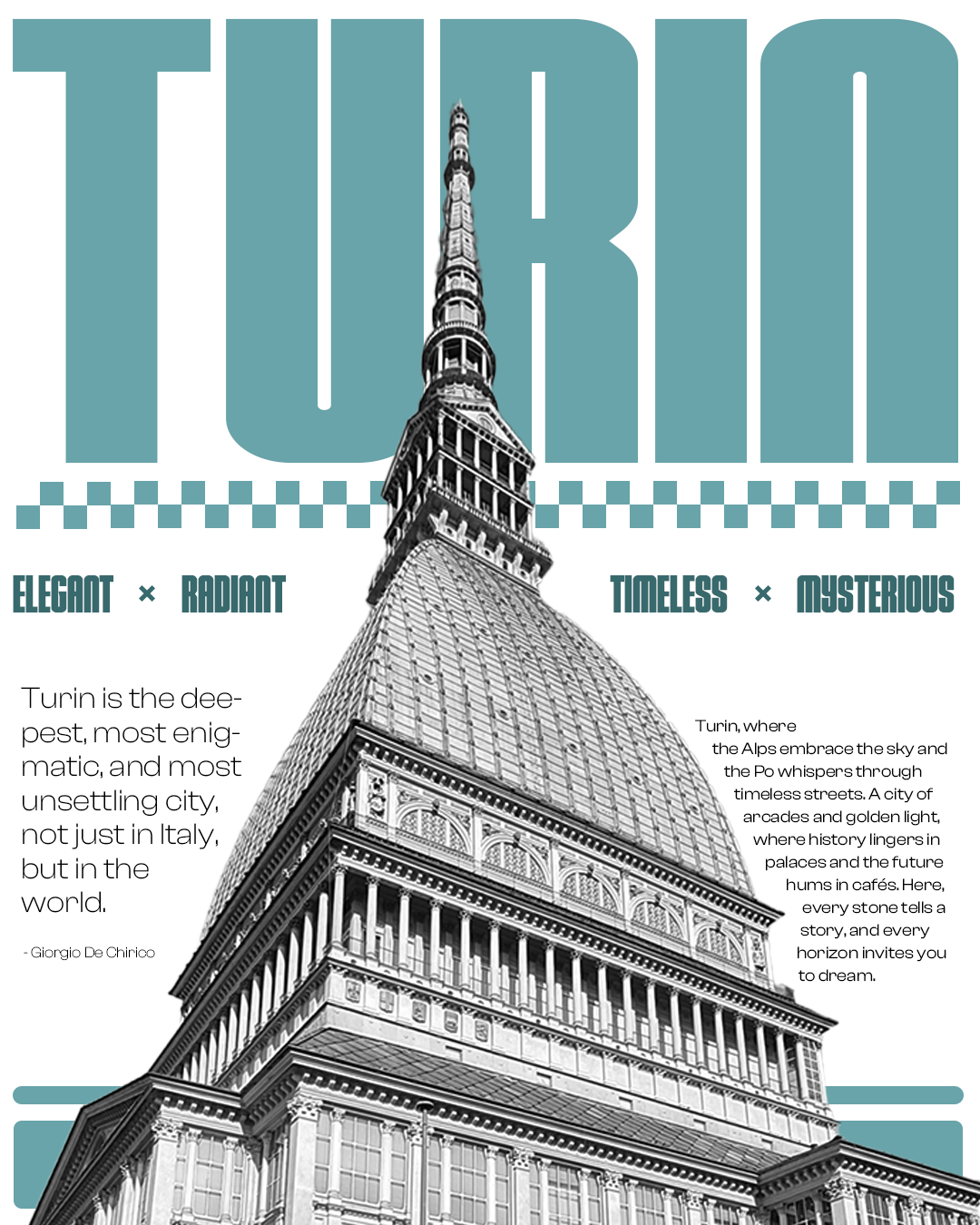 TURIN

ELEGANT × RADIANT

TIMELESS × MYSTERIOUS

Turin is the deepest, most enigmatic, and most unsettling city, not just in Italy, but in the world.

- Giorgio De Chirico

Turin, where the Alps embrace the sky and the Po whispers through timeless streets. A city of arcades and golden light, where history lingers in palaces and the future hums in cafés. Here, every stone tells a story, and every horizon invites you to dream.